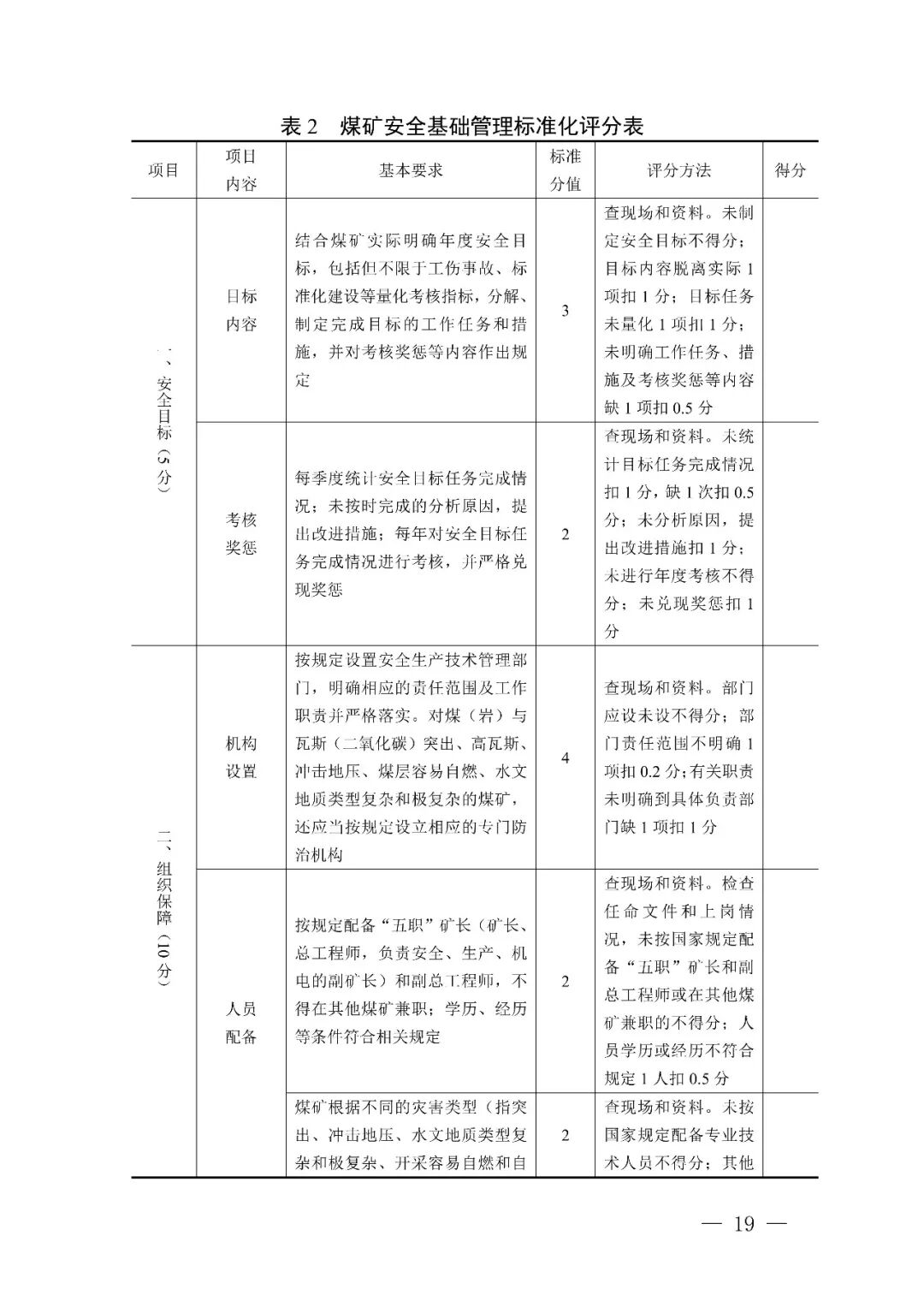 表 2　煤矿安全基础管理标准化评分表

| 项目 | 项目内容 | 基本要求 | 标准分值 | 评分方法 | 得分 |
|---|---|---|---|---|---|
| 一、安全目标（5分） | 目标内容 | 结合煤矿实际明确年度安全目标，包括但不限于工伤事故、标准化建设等量化考核指标，分解、制定完成目标的工作任务和措施，并对考核奖惩等内容作出规定 | 3 | 查现场和资料。未制定安全目标不得分；目标内容脱离实际 1 项扣 1 分；目标任务未量化 1 项扣 1 分；未明确工作任务、措施及考核奖惩等内容缺 1 项扣 0.5 分 | |
| | 考核奖惩 | 每季度统计安全目标任务完成情况；未按时完成的分析原因，提出改进措施；每年对安全目标任务完成情况进行考核，并严格兑现奖惩 | 2 | 查现场和资料。未统计目标任务完成情况扣 1 分，缺 1 次扣 0.5 分；未分析原因，提出改进措施扣 1 分；未进行年度考核不得分；未兑现奖惩扣 1 分 | |
| 二、组织保障（10分） | 机构设置 | 按规定设置安全生产技术管理部门，明确相应的责任范围及工作职责并严格落实。对煤（岩）与瓦斯（二氧化碳）突出、高瓦斯、冲击地压、煤层容易自燃、水文地质类型复杂和极复杂的煤矿，还应当按规定设立相应的专门防治机构 | 4 | 查现场和资料。部门应设未设不得分；部门责任范围不明确 1 项扣 0.2 分；有关职责未明确到具体负责部门缺 1 项扣 1 分 | |
| | 人员配备 | 按规定配备“五职”矿长（矿长、总工程师，负责安全、生产、机电的副矿长）和副总工程师，不得在其他煤矿兼职；学历、经历等条件符合相关规定 | 2 | 查现场和资料。检查任命文件和上岗情况，未按国家规定配备“五职”矿长和副总工程师或在其他煤矿兼职的不得分；人员学历或经历不符合规定 1 人扣 0.5 分 | |
| | | 煤矿根据不同的灾害类型（指突出、冲击地压、水文地质类型复杂和极复杂、开采容易自燃和自 | 2 | 查现场和资料。未按国家规定配备专业技术人员不得分；其他 | |

— 19 —